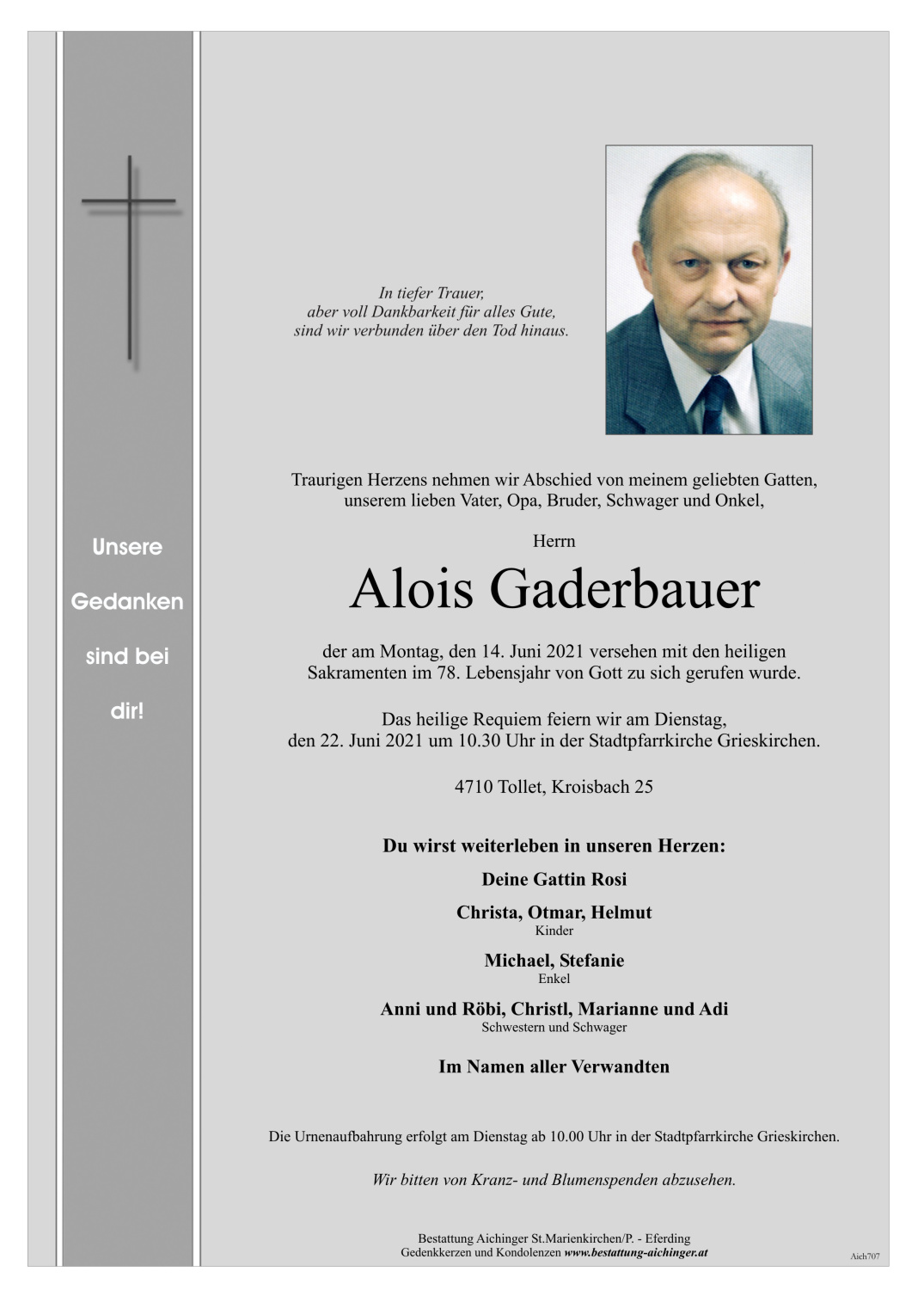 Unsere

Gedanken

sind bei

dir!

In tiefer Trauer,
aber voll Dankbarkeit für alles Gute,
sind wir verbunden über den Tod hinaus.

Traurigen Herzens nehmen wir Abschied von meinem geliebten Gatten, unserem lieben Vater, Opa, Bruder, Schwager und Onkel,

Herrn

Alois Gaderbauer

der am Montag, den 14. Juni 2021 versehen mit den heiligen Sakramenten im 78. Lebensjahr von Gott zu sich gerufen wurde.

Das heilige Requiem feiern wir am Dienstag, den 22. Juni 2021 um 10.30 Uhr in der Stadtpfarrkirche Grieskirchen.

4710 Tollet, Kroisbach 25

Du wirst weiterleben in unseren Herzen:

Deine Gattin Rosi

Christa, Otmar, Helmut
Kinder

Michael, Stefanie
Enkel

Anni und Röbi, Christl, Marianne und Adi
Schwestern und Schwager

Im Namen aller Verwandten

Die Urnenaufbahrung erfolgt am Dienstag ab 10.00 Uhr in der Stadtpfarrkirche Grieskirchen.

Wir bitten von Kranz- und Blumenspenden abzusehen.

Bestattung Aichinger St.Marienkirchen/P. - Eferding
Gedenkkerzen und Kondolenzen www.bestattung-aichinger.at

Aich707